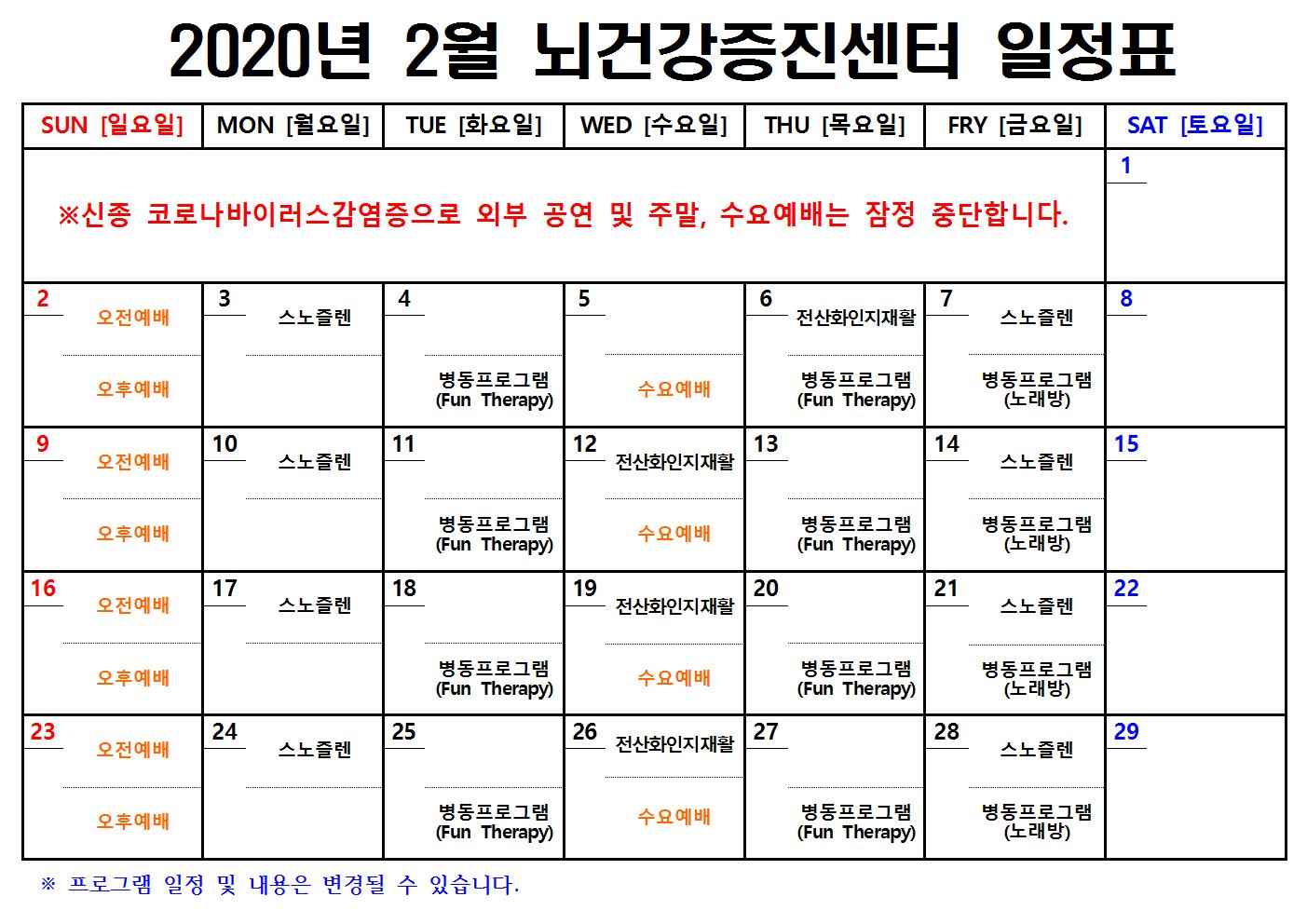 2020년 2월 뇌건강증진센터 일정표

| SUN [일요일] | MON [월요일] | TUE [화요일] | WED [수요일] | THU [목요일] | FRY [금요일] | SAT [토요일] |
|---|---|---|---|---|---|---|
| ※신종 코로나바이러스감염증으로 외부 공연 및 주말, 수요예배는 잠정 중단합니다. | | | | | | 1 |
| 2 오전예배 오후예배 | 3 스노즐렌 | 4 병동프로그램 (Fun Therapy) | 5 수요예배 | 6 전산화인지재활 병동프로그램 (Fun Therapy) | 7 스노즐렌 병동프로그램 (노래방) | 8 |
| 9 오전예배 오후예배 | 10 스노즐렌 | 11 병동프로그램 (Fun Therapy) | 12 전산화인지재활 수요예배 | 13 병동프로그램 (Fun Therapy) | 14 스노즐렌 병동프로그램 (노래방) | 15 |
| 16 오전예배 오후예배 | 17 스노즐렌 | 18 병동프로그램 (Fun Therapy) | 19 전산화인지재활 수요예배 | 20 병동프로그램 (Fun Therapy) | 21 스노즐렌 병동프로그램 (노래방) | 22 |
| 23 오전예배 오후예배 | 24 스노즐렌 | 25 병동프로그램 (Fun Therapy) | 26 전산화인지재활 수요예배 | 27 병동프로그램 (Fun Therapy) | 28 스노즐렌 병동프로그램 (노래방) | 29 |

※ 프로그램 일정 및 내용은 변경될 수 있습니다.